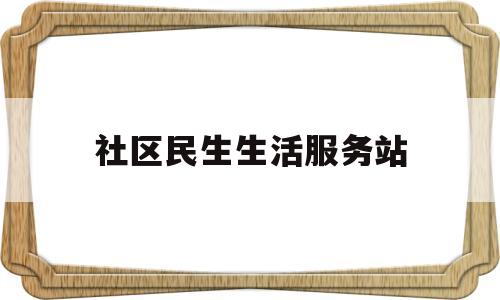 社区民生生活服务站